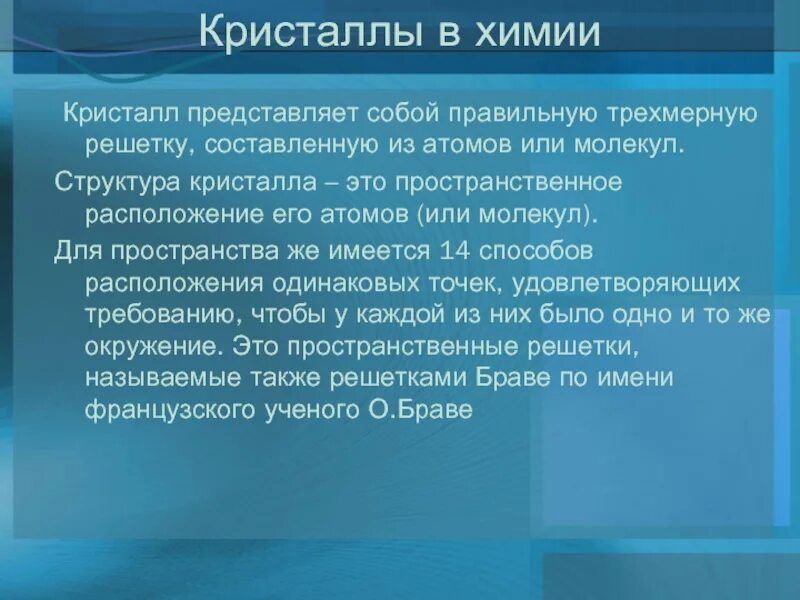 Кристаллы в химии

Кристалл представляет собой правильную трехмерную решетку, составленную из атомов или молекул.

Структура кристалла – это пространственное расположение его атомов (или молекул).

Для пространства же имеется 14 способов расположения одинаковых точек, удовлетворяющих требованию, чтобы у каждой из них было одно и то же окружение. Это пространственные решетки, называемые также решетками Браве по имени французского ученого О.Браве